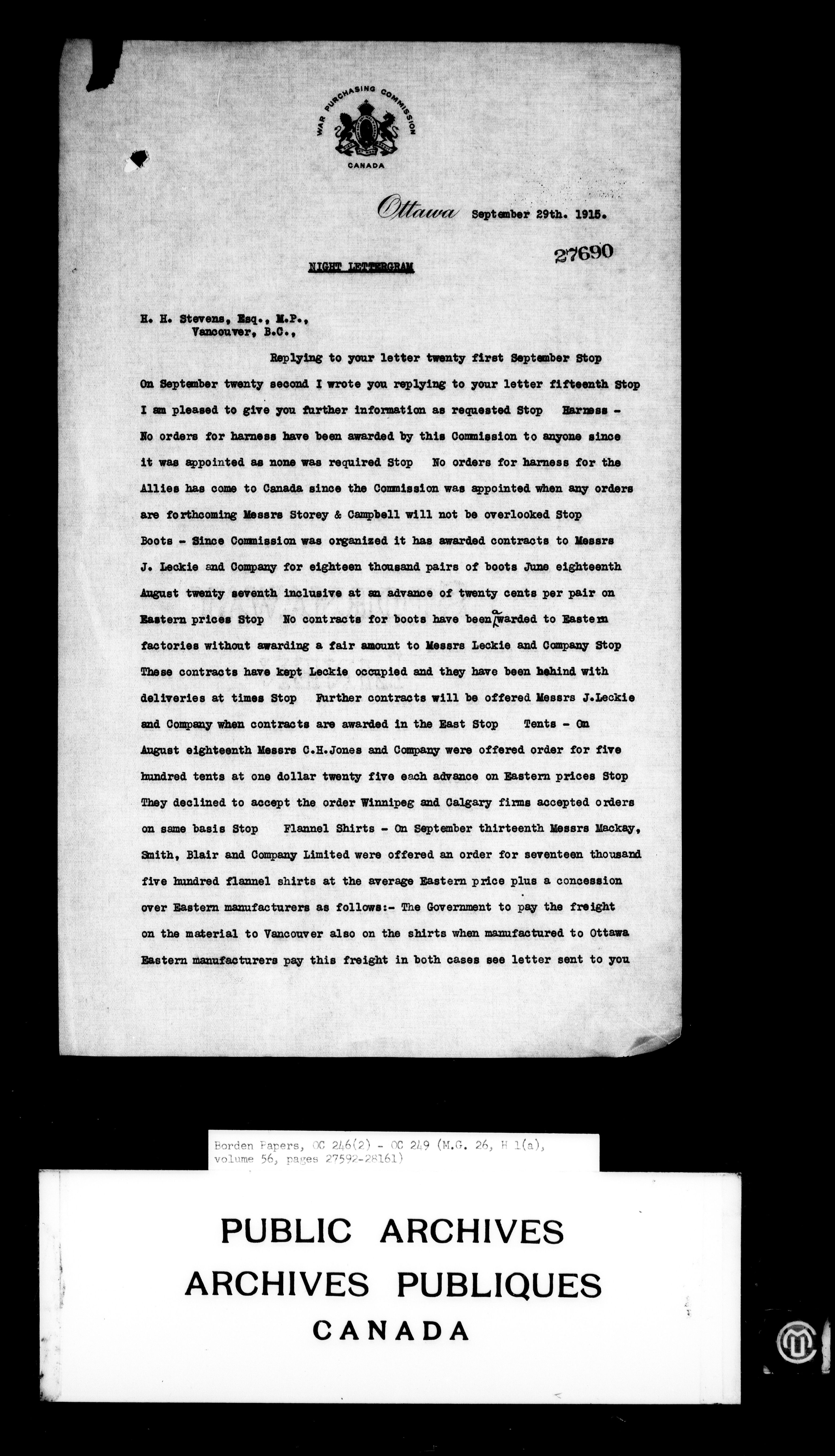 WAR PURCHASING COMMISSION
CANADA

Ottawa September 29th. 1915.

27690

NIGHT LETTERGRAM

H. H. Stevens, Esq., M.P.,
Vancouver, B.C.,

Replying to your letter twenty first September Stop On September twenty second I wrote you replying to your letter fifteenth Stop I am pleased to give you further information as requested Stop Harness - No orders for harness have been awarded by this Commission to anyone since it was appointed as none was required Stop No orders for harness for the Allies has come to Canada since the Commission was appointed when any orders are forthcoming Messrs Storey & Campbell will not be overlooked Stop Boots - Since Commission was organized it has awarded contracts to Messrs J. Leckie and Company for eighteen thousand pairs of boots June eighteenth August twenty seventh inclusive at an advance of twenty cents per pair on Eastern prices Stop No contracts for boots have been awarded to Eastern factories without awarding a fair amount to Messrs Leckie and Company Stop These contracts have kept Leckie occupied and they have been behind with deliveries at times Stop Further contracts will be offered Messrs J.Leckie and Company when contracts are awarded in the East Stop Tents - On August eighteenth Messrs C.H.Jones and Company were offered order for five hundred tents at one dollar twenty five each advance on Eastern prices Stop They declined to accept the order Winnipeg and Calgary firms accepted orders on same basis Stop Flannel Shirts - On September thirteenth Messrs Mackay, Smith, Blair and Company Limited were offered an order for seventeen thousand five hundred flannel shirts at the average Eastern price plus a concession over Eastern manufacturers as follows:- The Government to pay the freight on the material to Vancouver also on the shirts when manufactured to Ottawa Eastern manufacturers pay this freight in both cases see letter sent to you

Borden Papers, OC 246(2) - OC 249 (M.G. 26, H 1(a), volume 56, pages 27592-28161)

PUBLIC ARCHIVES
ARCHIVES PUBLIQUES
CANADA